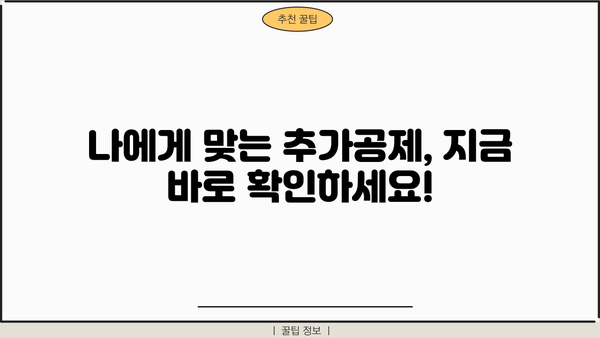 추천 꿀팁

나에게 맞는 추가공제, 지금 바로 확인하세요!

| 꿀팁 정보 |